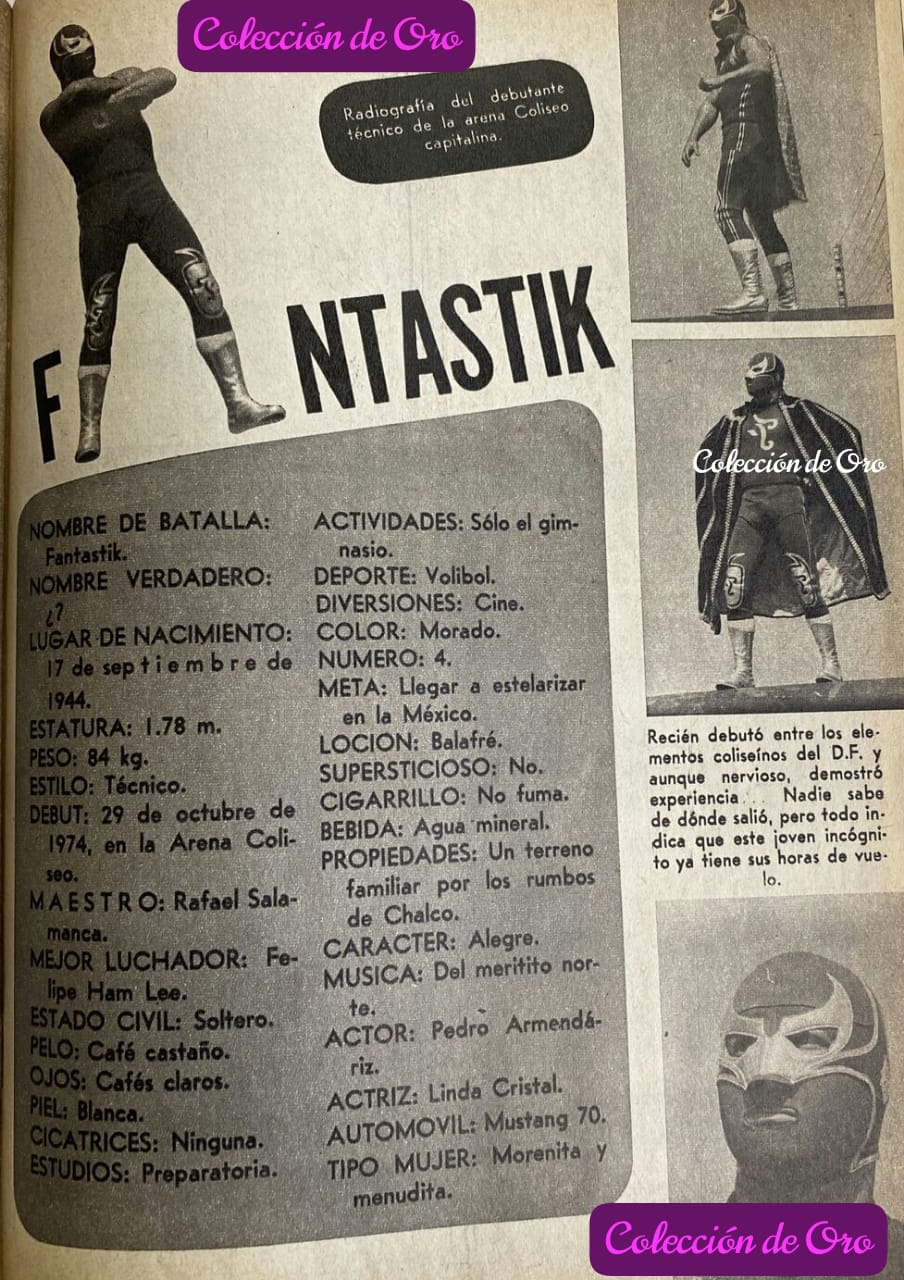 Colección de Oro

Radiografía del debutante técnico de la arena Coliseo capitalina.

F NTASTIK

NOMBRE DE BATALLA: Fantastik.
NOMBRE VERDADERO: ¿?
LUGAR DE NACIMIENTO: 17 de septiembre de 1944.
ESTATURA: 1.78 m.
PESO: 84 kg.
ESTILO: Técnico.
DEBUT: 29 de octubre de 1974, en la Arena Coliseo.
MAESTRO: Rafael Salamanca.
MEJOR LUCHADOR: Felipe Ham Lee.
ESTADO CIVIL: Soltero.
PELO: Café castaño.
OJOS: Cafés claros.
PIEL: Blanca.
CICATRICES: Ninguna.
ESTUDIOS: Preparatoria.

ACTIVIDADES: Sólo el gimnasio.
DEPORTE: Volibol.
DIVERSIONES: Cine.
COLOR: Morado.
NUMERO: 4.
META: Llegar a estelarizar en la México.
LOCION: Balafré.
SUPERSTICIOSO: No.
CIGARRILLO: No fuma.
BEBIDA: Agua mineral.
PROPIEDADES: Un terreno familiar por los rumbos de Chalco.
CARACTER: Alegre.
MUSICA: Del meritito norte.
ACTOR: Pedro Armendáriz.
ACTRIZ: Linda Cristal.
AUTOMOVIL: Mustang 70.
TIPO MUJER: Morenita y menudita.

Colección de Oro

Recién debutó entre los elementos coliseínos del D.F. y aunque nervioso, demostró experiencia... Nadie sabe de dónde salió, pero todo indica que este joven incógnito ya tiene sus horas de vuelo.

Colección de Oro